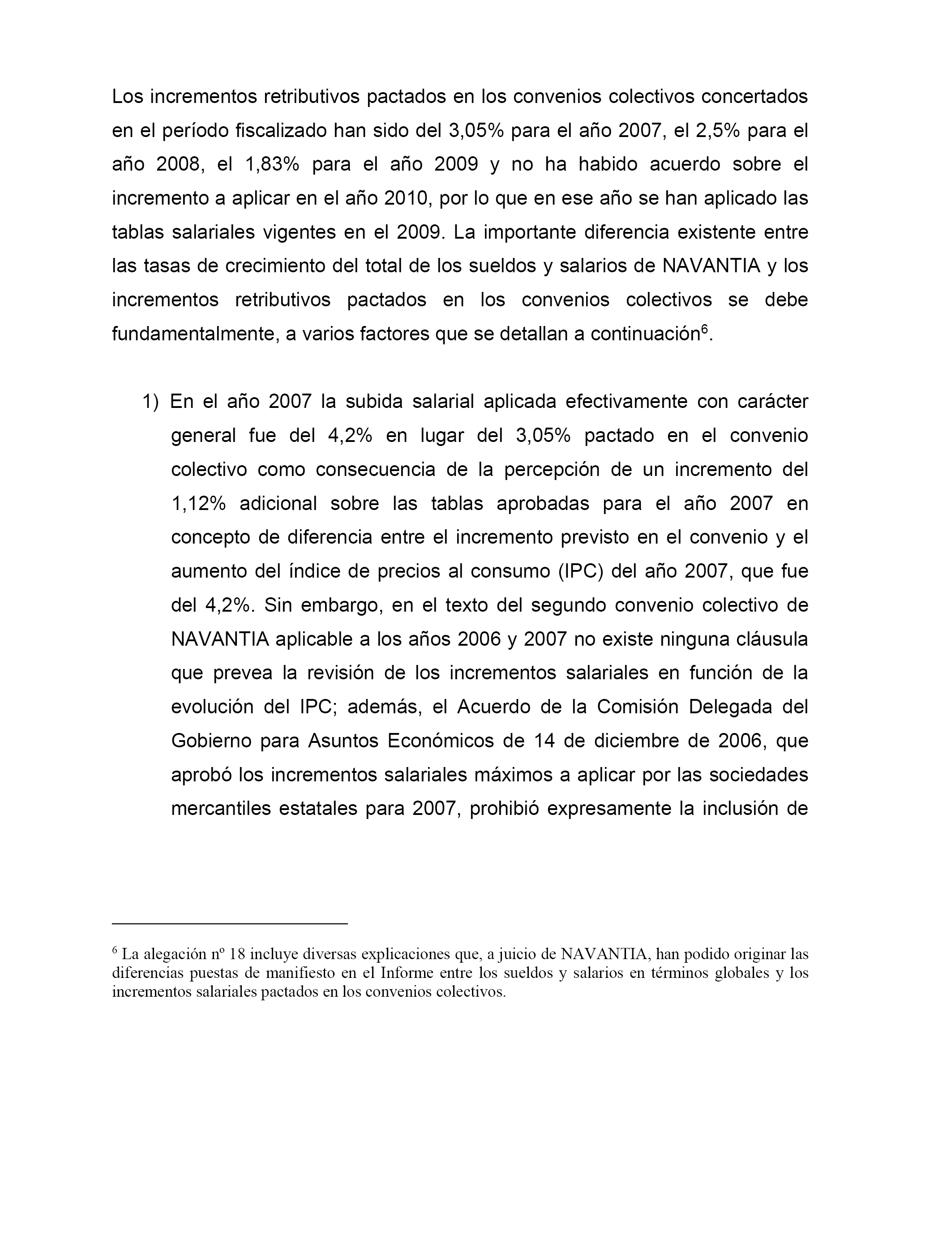 Los incrementos retributivos pactados en los convenios colectivos concertados en el período fiscalizado han sido del 3,05% para el año 2007, el 2,5% para el año 2008, el 1,83% para el año 2009 y no ha habido acuerdo sobre el incremento a aplicar en el año 2010, por lo que en ese año se han aplicado las tablas salariales vigentes en el 2009. La importante diferencia existente entre las tasas de crecimiento del total de los sueldos y salarios de NAVANTIA y los incrementos retributivos pactados en los convenios colectivos se debe fundamentalmente, a varios factores que se detallan a continuación$^6$.

1) En el año 2007 la subida salarial aplicada efectivamente con carácter general fue del 4,2% en lugar del 3,05% pactado en el convenio colectivo como consecuencia de la percepción de un incremento del 1,12% adicional sobre las tablas aprobadas para el año 2007 en concepto de diferencia entre el incremento previsto en el convenio y el aumento del índice de precios al consumo (IPC) del año 2007, que fue del 4,2%. Sin embargo, en el texto del segundo convenio colectivo de NAVANTIA aplicable a los años 2006 y 2007 no existe ninguna cláusula que prevea la revisión de los incrementos salariales en función de la evolución del IPC; además, el Acuerdo de la Comisión Delegada del Gobierno para Asuntos Económicos de 14 de diciembre de 2006, que aprobó los incrementos salariales máximos a aplicar por las sociedades mercantiles estatales para 2007, prohibió expresamente la inclusión de

$^6$ La alegación nº 18 incluye diversas explicaciones que, a juicio de NAVANTIA, han podido originar las diferencias puestas de manifiesto en el Informe entre los sueldos y salarios en términos globales y los incrementos salariales pactados en los convenios colectivos.